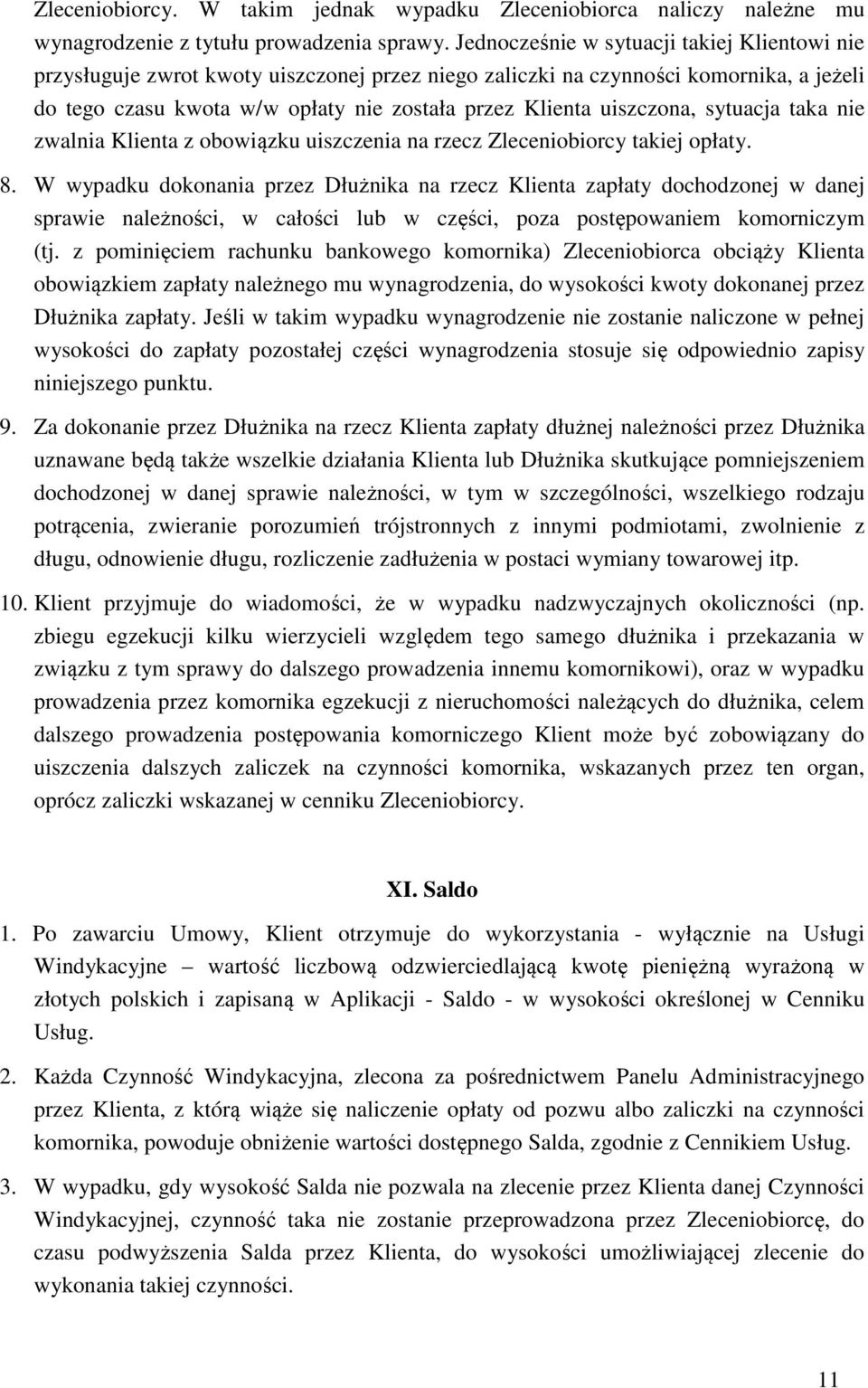 Zleceniobiorcy. W takim jednak wypadku Zleceniobiorca naliczy należne mu wynagrodzenie z tytułu prowadzenia sprawy. Jednocześnie w sytuacji takiej Klientowi nie przysługuje zwrot kwoty uiszczonej przez niego zaliczki na czynności komornika, a jeżeli do tego czasu kwota w/w opłaty nie została przez Klienta uiszczona, sytuacja taka nie zwalnia Klienta z obowiązku uiszczenia na rzecz Zleceniobiorcy takiej opłaty.

8. W wypadku dokonania przez Dłużnika na rzecz Klienta zapłaty dochodzonej w danej sprawie należności, w całości lub w części, poza postępowaniem komorniczym (tj. z pominięciem rachunku bankowego komornika) Zleceniobiorca obciąży Klienta obowiązkiem zapłaty należnego mu wynagrodzenia, do wysokości kwoty dokonanej przez Dłużnika zapłaty. Jeśli w takim wypadku wynagrodzenie nie zostanie naliczone w pełnej wysokości do zapłaty pozostałej części wynagrodzenia stosuje się odpowiednio zapisy niniejszego punktu.

9. Za dokonanie przez Dłużnika na rzecz Klienta zapłaty dłużnej należności przez Dłużnika uznawane będą także wszelkie działania Klienta lub Dłużnika skutkujące pomniejszeniem dochodzonej w danej sprawie należności, w tym w szczególności, wszelkiego rodzaju potrącenia, zwieranie porozumień trójstronnych z innymi podmiotami, zwolnienie z długu, odnowienie długu, rozliczenie zadłużenia w postaci wymiany towarowej itp.

10. Klient przyjmuje do wiadomości, że w wypadku nadzwyczajnych okoliczności (np. zbiegu egzekucji kilku wierzycieli względem tego samego dłużnika i przekazania w związku z tym sprawy do dalszego prowadzenia innemu komornikowi), oraz w wypadku prowadzenia przez komornika egzekucji z nieruchomości należących do dłużnika, celem dalszego prowadzenia postępowania komorniczego Klient może być zobowiązany do uiszczenia dalszych zaliczek na czynności komornika, wskazanych przez ten organ, oprócz zaliczki wskazanej w cenniku Zleceniobiorcy.

XI. Saldo

1. Po zawarciu Umowy, Klient otrzymuje do wykorzystania - wyłącznie na Usługi Windykacyjne – wartość liczbową odzwierciedlającą kwotę pieniężną wyrażoną w złotych polskich i zapisaną w Aplikacji - Saldo - w wysokości określonej w Cenniku Usług.

2. Każda Czynność Windykacyjna, zlecona za pośrednictwem Panelu Administracyjnego przez Klienta, z którą wiąże się naliczenie opłaty od pozwu albo zaliczki na czynności komornika, powoduje obniżenie wartości dostępnego Salda, zgodnie z Cennikiem Usług.

3. W wypadku, gdy wysokość Salda nie pozwala na zlecenie przez Klienta danej Czynności Windykacyjnej, czynność taka nie zostanie przeprowadzona przez Zleceniobiorcę, do czasu podwyższenia Salda przez Klienta, do wysokości umożliwiającej zlecenie do wykonania takiej czynności.

11